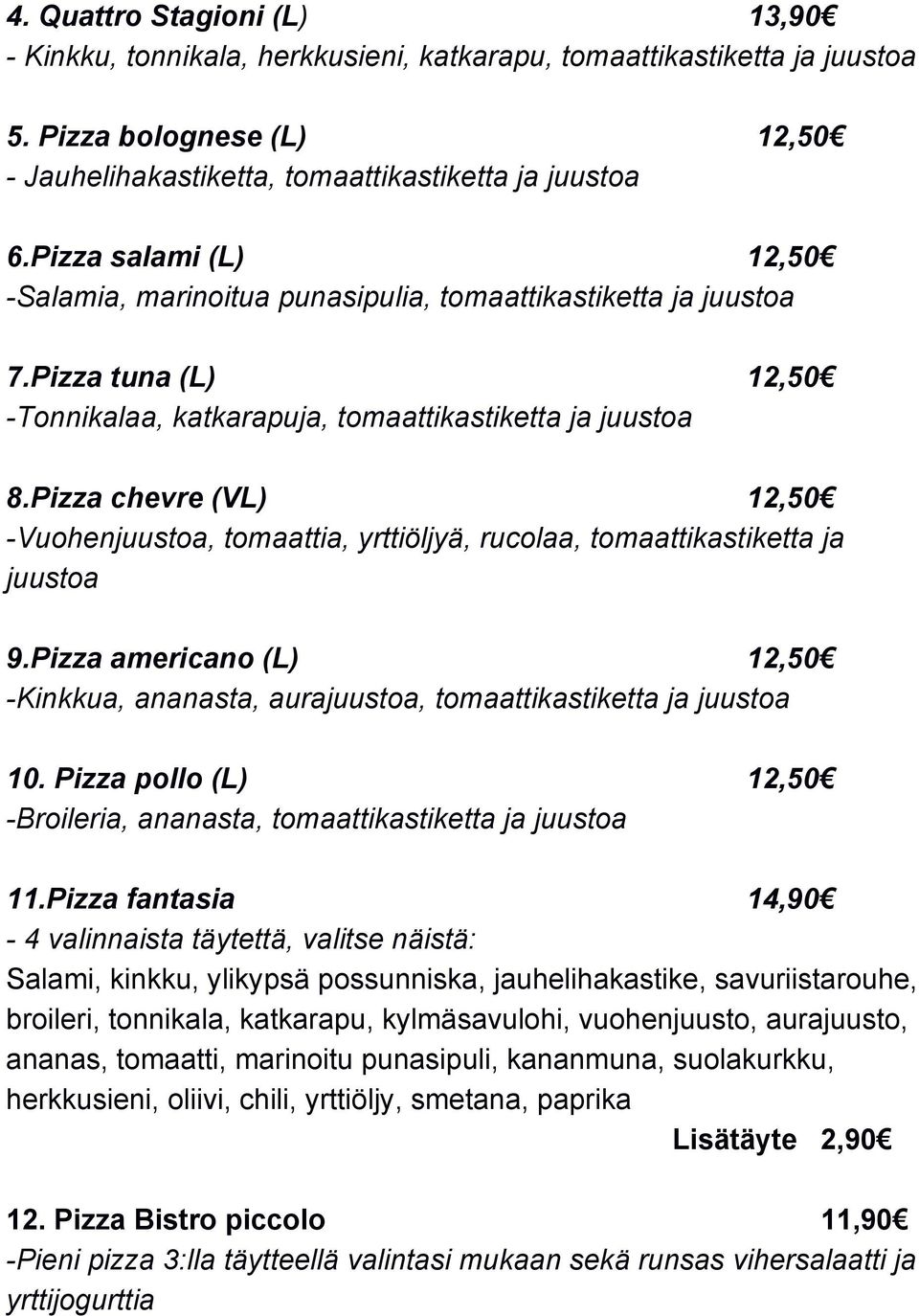 4. Quattro Stagioni (L) 13,90€
- Kinkku, tonnikala, herkkusieni, katkarapu, tomaattikastiketta ja juustoa

5. Pizza bolognese (L) 12,50€
- Jauhelihakastiketta, tomaattikastiketta ja juustoa

6.Pizza salami (L) 12,50€
-Salamia, marinoitua punasipulia, tomaattikastiketta ja juustoa

7.Pizza tuna (L) 12,50€
-Tonnikalaa, katkarapuja, tomaattikastiketta ja juustoa

8.Pizza chevre (VL) 12,50€
-Vuohenjuustoa, tomaattia, yrttiöljyä, rucolaa, tomaattikastiketta ja juustoa

9.Pizza americano (L) 12,50€
-Kinkkua, ananasta, aurajuustoa, tomaattikastiketta ja juustoa

10. Pizza pollo (L) 12,50€
-Broileria, ananasta, tomaattikastiketta ja juustoa

11.Pizza fantasia 14,90€
- 4 valinnaista täytettä, valitse näistä:
Salami, kinkku, ylikypsä possunniska, jauhelihakastike, savuriistarouhe, broileri, tonnikala, katkarapu, kylmäsavulohi, vuohenjuusto, aurajuusto, ananas, tomaatti, marinoitu punasipuli, kananmuna, suolakurkku, herkkusieni, oliivi, chili, yrttiöljy, smetana, paprika
Lisätäyte 2,90€

12. Pizza Bistro piccolo 11,90€
-Pieni pizza 3:lla täytteellä valintasi mukaan sekä runsas vihersalaatti ja yrttijogurttia